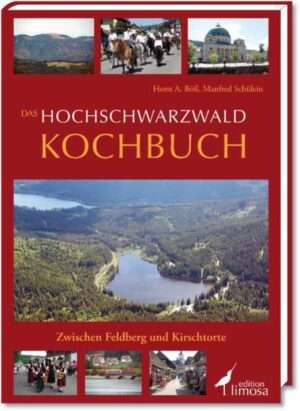 Horst A. Böß, Manfred Schülein

DAS HOCHSCHWARZWALD
KOCHBUCH

Zwischen Feldberg und Kirschtorte

edition
limosa